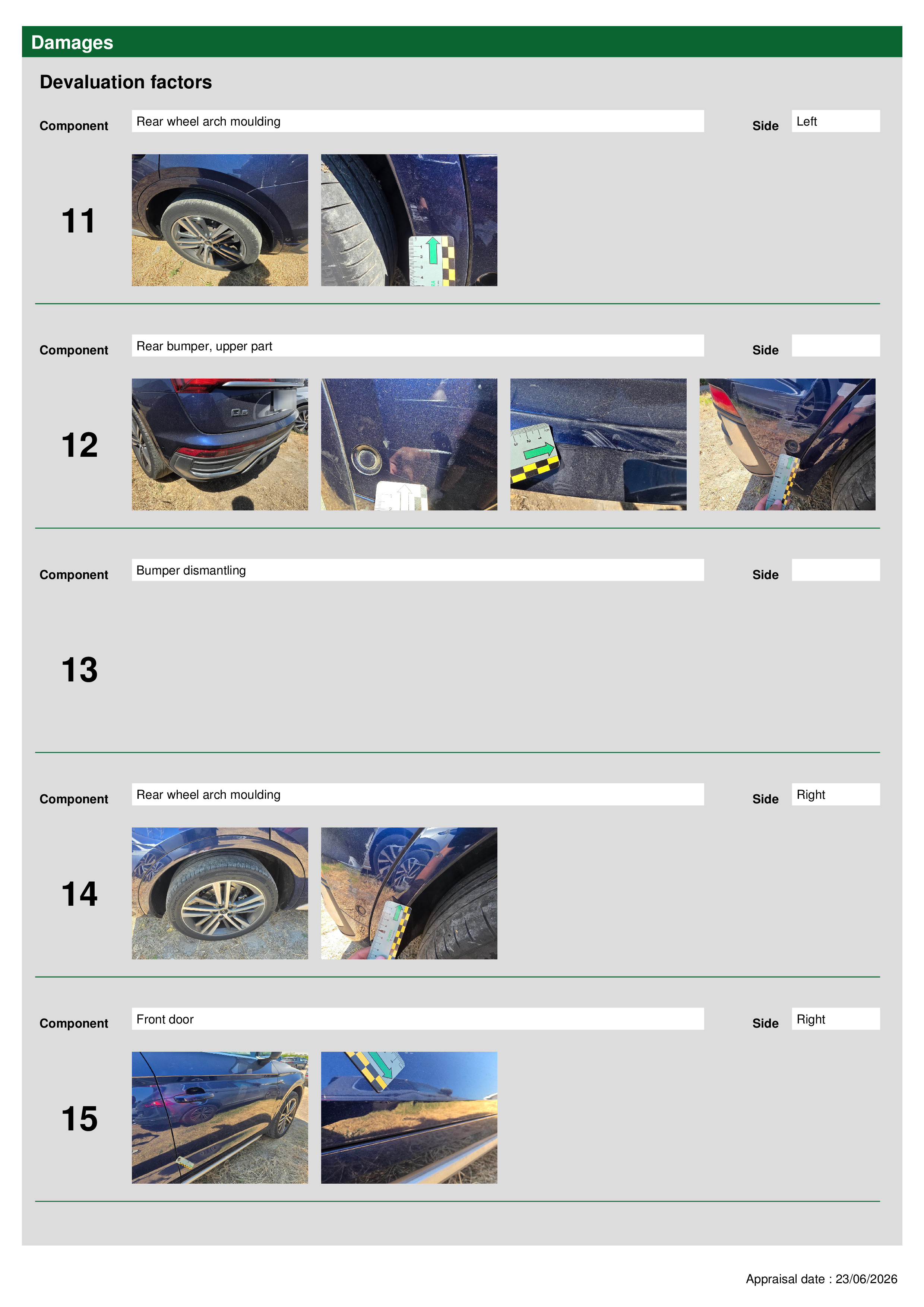 Damages

Devaluation factors

Component Rear wheel arch moulding Side Left

11

Component Rear bumper, upper part Side

12

Component Bumper dismantling Side

13

Component Rear wheel arch moulding Side Right

14

Component Front door Side Right

15

Appraisal date : 23/06/2026